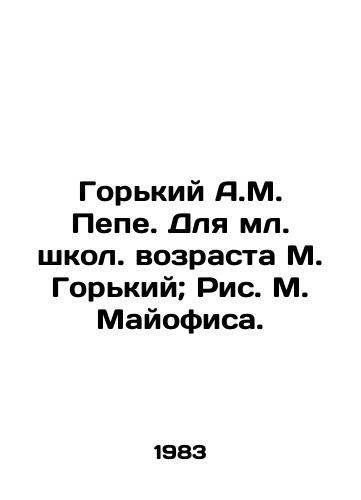 Горький А.М. Пепе. Для мл. школ. возраста М. Горький; Рис. М. Майофиса.

1983